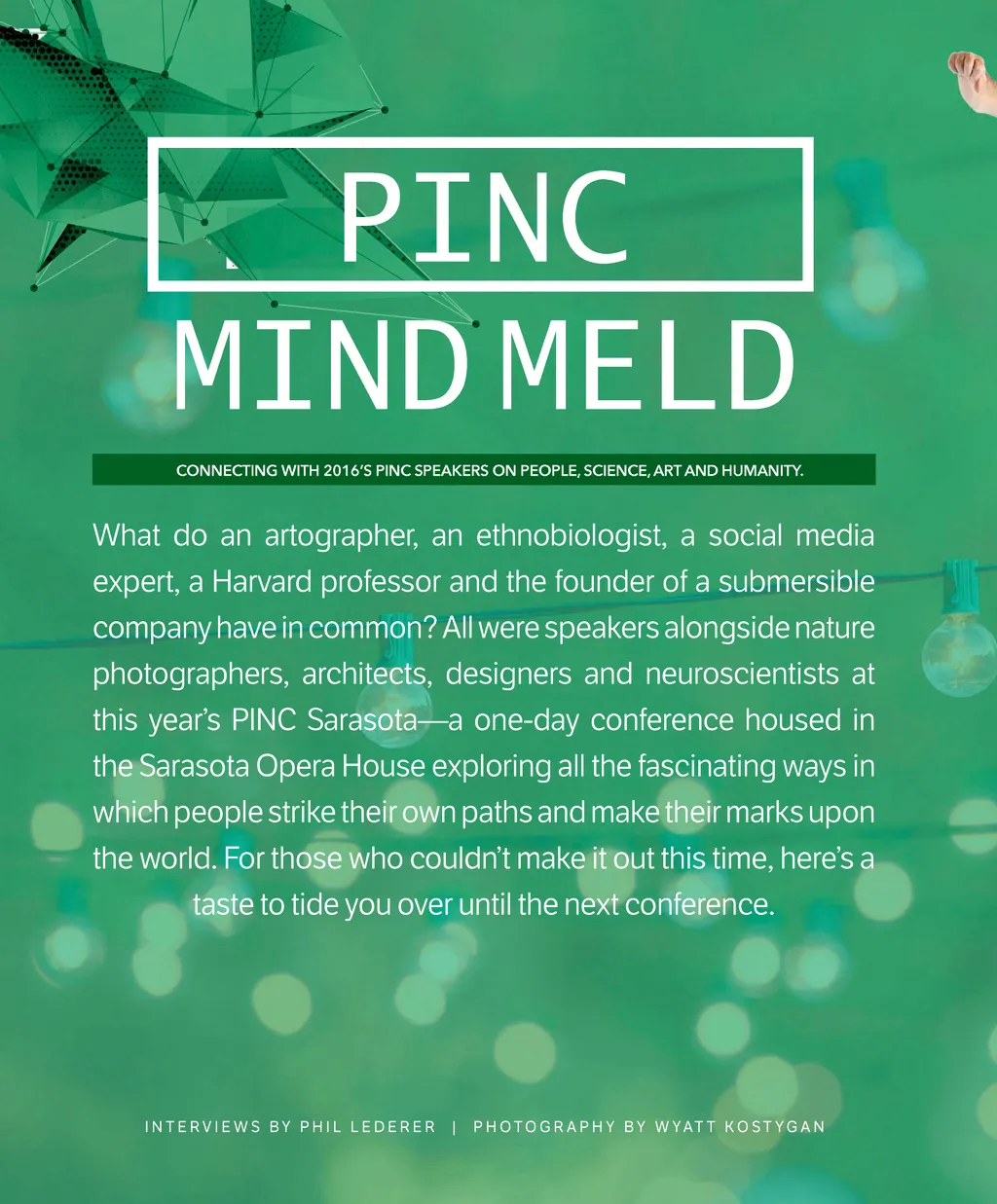 PINC
MIND MELD

CONNECTING WITH 2016'S PINC SPEAKERS ON PEOPLE, SCIENCE, ART AND HUMANITY.

What do an artographer, an ethnobiologist, a social media expert, a Harvard professor and the founder of a submersible company have in common? All were speakers alongside nature photographers, architects, designers and neuroscientists at this year's PINC Sarasota—a one-day conference housed in the Sarasota Opera House exploring all the fascinating ways in which people strike their own paths and make their marks upon the world. For those who couldn't make it out this time, here's a taste to tide you over until the next conference.

INTERVIEWS BY PHIL LEDERER | PHOTOGRAPHY BY WYATT KOSTYGAN